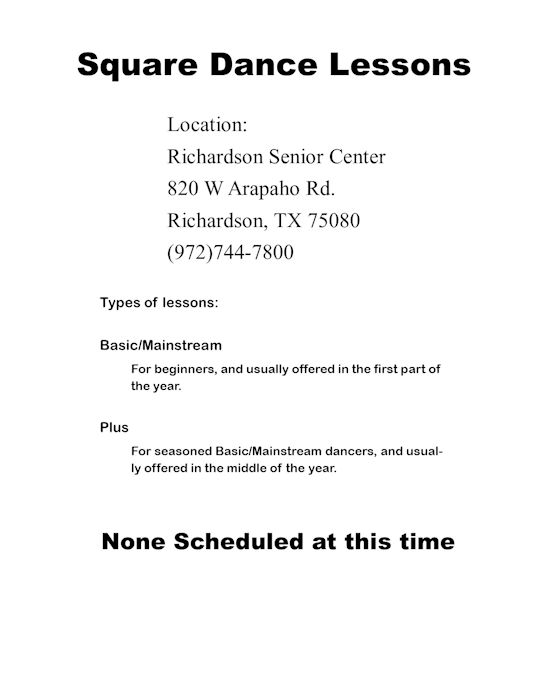 Square Dance Lessons

Location:
Richardson Senior Center
820 W Arapaho Rd.
Richardson, TX 75080
(972)744-7800

Types of lessons:

Basic/Mainstream

For beginners, and usually offered in the first part of the year.

Plus

For seasoned Basic/Mainstream dancers, and usually offered in the middle of the year.

None Scheduled at this time